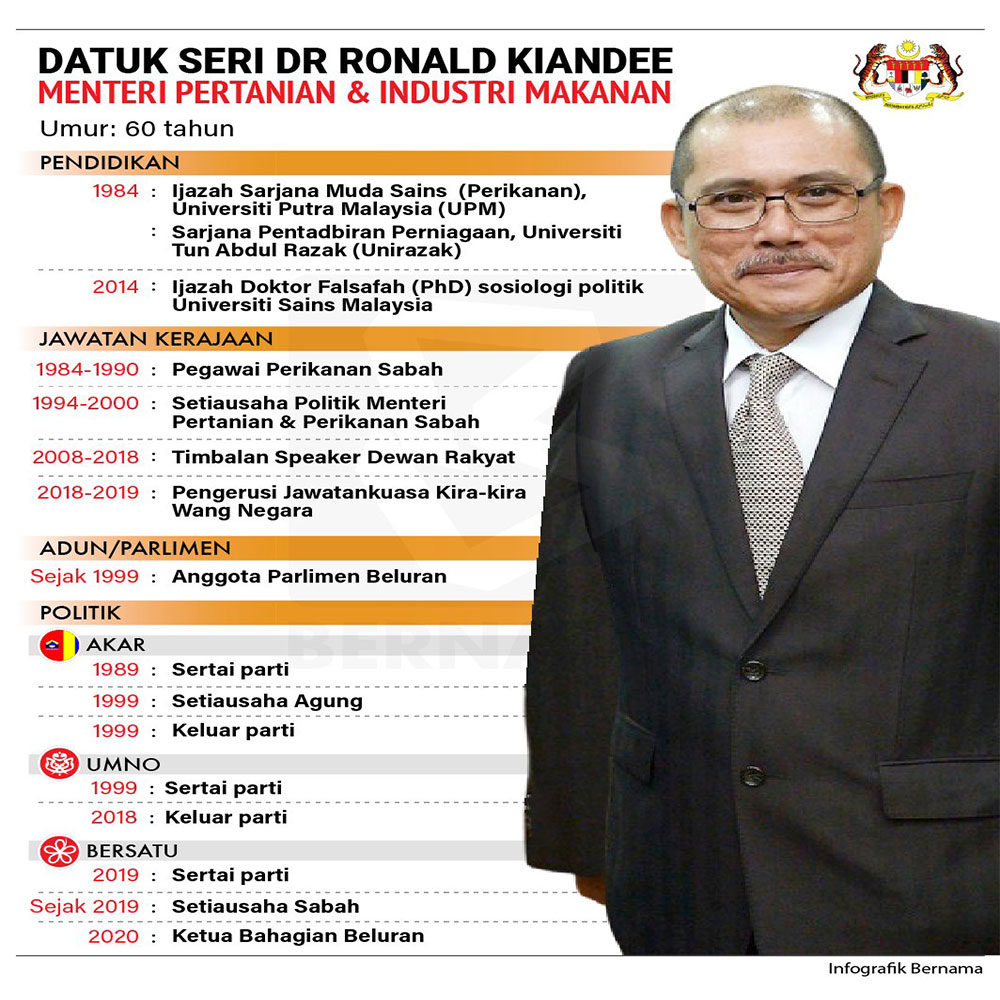 DATUK SERI DR RONALD KIANDEE
MENTERI PERTANIAN & INDUSTRI MAKANAN

Umur: 60 tahun

PENDIDIKAN

1984 : Ijazah Sarjana Muda Sains (Perikanan), Universiti Putra Malaysia (UPM)
: Sarjana Pentadbiran Perniagaan, Universiti Tun Abdul Razak (Unirazak)

2014 : Ijazah Doktor Falsafah (PhD) sosiologi politik Universiti Sains Malaysia

JAWATAN KERAJAAN

1984-1990 : Pegawai Perikanan Sabah

1994-2000 : Setiausaha Politik Menteri Pertanian & Perikanan Sabah

2008-2018 : Timbalan Speaker Dewan Rakyat

2018-2019 : Pengerusi Jawatankuasa Kira-kira Wang Negara

ADUN/PARLIMEN

Sejak 1999 : Anggota Parlimen Beluran

POLITIK

AKAR

1989 : Sertai parti

1999 : Setiausaha Agung

1999 : Keluar parti

UMNO

1999 : Sertai parti

2018 : Keluar parti

BERSATU

2019 : Sertai parti

Sejak 2019 : Setiausaha Sabah

2020 : Ketua Bahagian Beluran

BERNAMA

Infografik Bernama